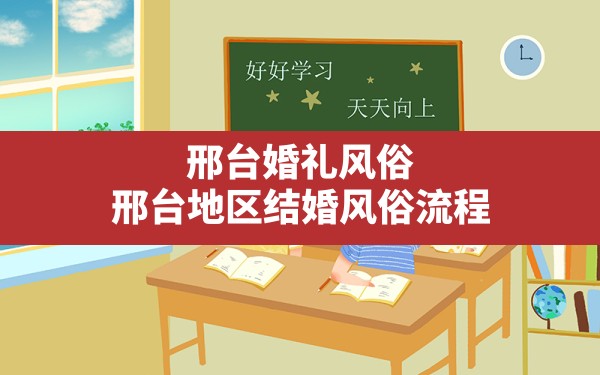 好好学习

天天向上

邢台婚礼风俗
邢台地区结婚风俗流程